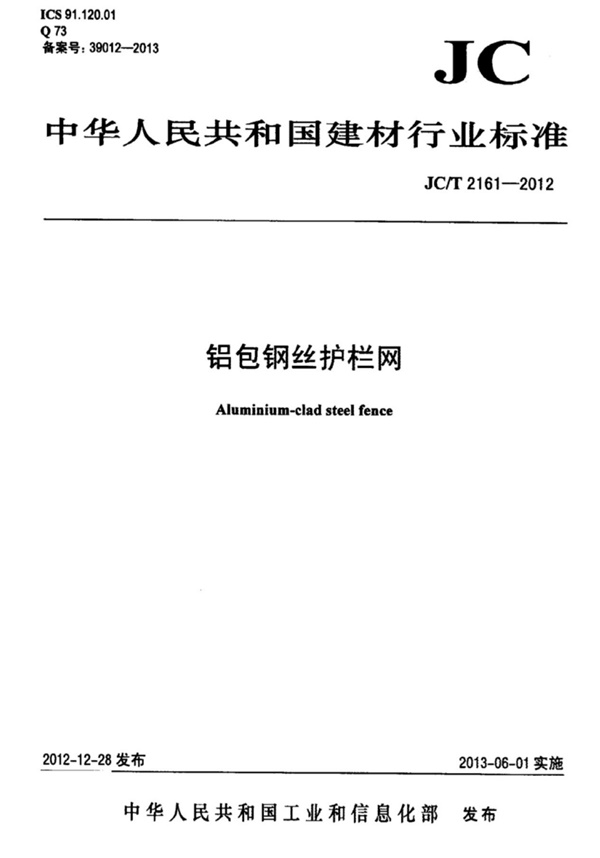 ICS 91.120.01
Q 73
备案号:39012—2013

JC

中华人民共和国建材行业标准

JC/T 2161—2012

铝包钢丝护栏网

Aluminium-clad steel fence

2012-12-28发布

2013-06-01实施

中华人民共和国工业和信息化部 发布